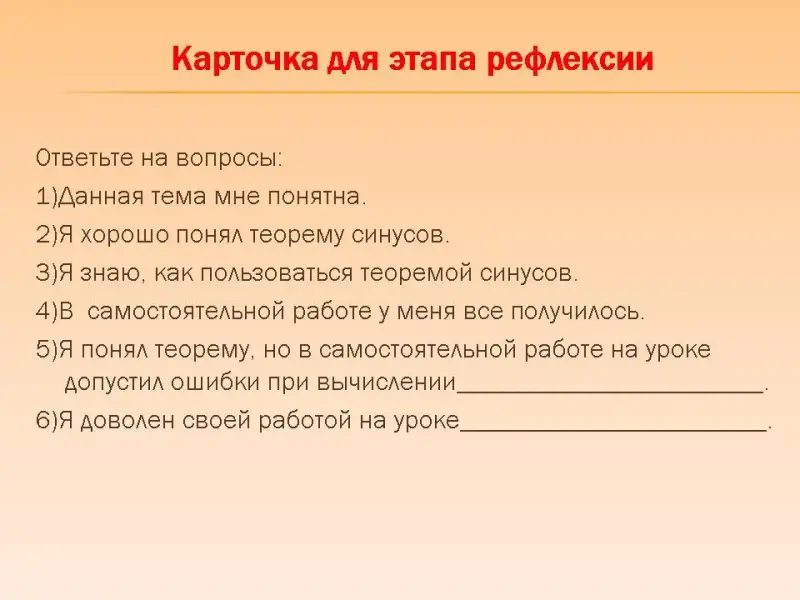 Карточка для этапа рефлексии

Ответьте на вопросы:
1)Данная тема мне понятна.
2)Я хорошо понял теорему синусов.
3)Я знаю, как пользоваться теоремой синусов.
4)В  самостоятельной работе у меня все получилось.
5)Я понял теорему, но в самостоятельной работе на уроке допустил ошибки при вычислении________________________.
6)Я доволен своей работой на уроке________________________.